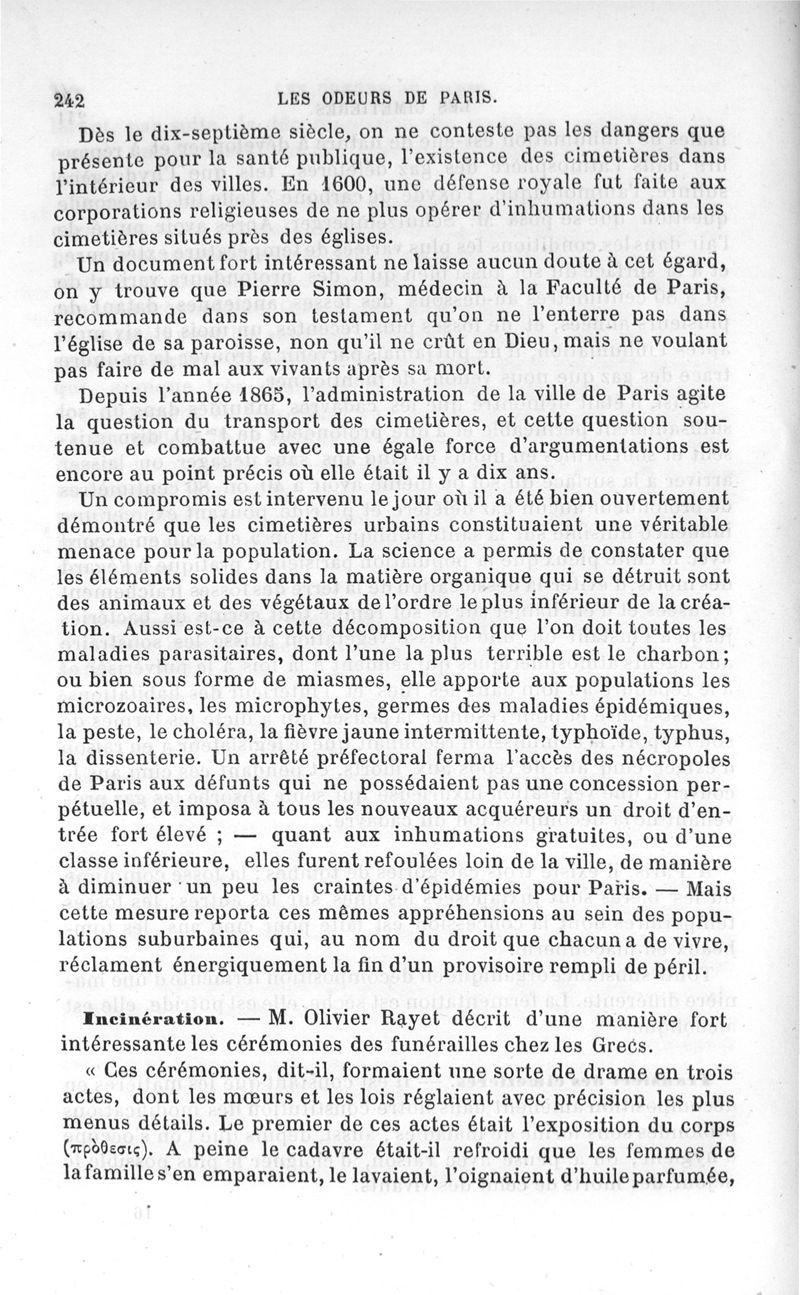 242 LES ODEURS DE PARIS.

Dès le dix-septième siècle, on ne conteste pas les dangers que présente pour la santé publique, l'existence des cimetières dans l'intérieur des villes. En 1600, une défense royale fut faite aux corporations religieuses de ne plus opérer d'inhumations dans les cimetières situés près des églises.

Un document fort intéressant ne laisse aucun doute à cet égard, on y trouve que Pierre Simon, médecin à la Faculté de Paris, recommande dans son testament qu'on ne l'enterre pas dans l'église de sa paroisse, non qu'il ne crût en Dieu, mais ne voulant pas faire de mal aux vivants après sa mort.

Depuis l'année 1865, l'administration de la ville de Paris agite la question du transport des cimetières, et cette question soutenue et combattue avec une égale force d'argumentations est encore au point précis où elle était il y a dix ans.

Un compromis est intervenu le jour où il a été bien ouvertement démontré que les cimetières urbains constituaient une véritable menace pour la population. La science a permis de constater que les éléments solides dans la matière organique qui se détruit sont des animaux et des végétaux de l'ordre le plus inférieur de la création. Aussi est-ce à cette décomposition que l'on doit toutes les maladies parasitaires, dont l'une la plus terrible est le charbon; ou bien sous forme de miasmes, elle apporte aux populations les microzoaires, les microphytes, germes des maladies épidémiques, la peste, le choléra, la fièvre jaune intermittente, typhoïde, typhus, la dissenterie. Un arrêté préfectoral ferma l'accès des nécropoles de Paris aux défunts qui ne possédaient pas une concession perpétuelle, et imposa à tous les nouveaux acquéreurs un droit d'entrée fort élevé ; — quant aux inhumations gratuites, ou d'une classe inférieure, elles furent refoulées loin de la ville, de manière à diminuer un peu les craintes d'épidémies pour Paris. — Mais cette mesure reporta ces mêmes appréhensions au sein des populations suburbaines qui, au nom du droit que chacun a de vivre, réclament énergiquement la fin d'un provisoire rempli de péril.

Incinération. — M. Olivier Rayet décrit d'une manière fort intéressante les cérémonies des funérailles chez les Grecs.

« Ces cérémonies, dit-il, formaient une sorte de drame en trois actes, dont les mœurs et les lois réglaient avec précision les plus menus détails. Le premier de ces actes était l'exposition du corps (πρόθεσις). A peine le cadavre était-il refroidi que les femmes de la famille s'en emparaient, le lavaient, l'oignaient d'huile parfumée,